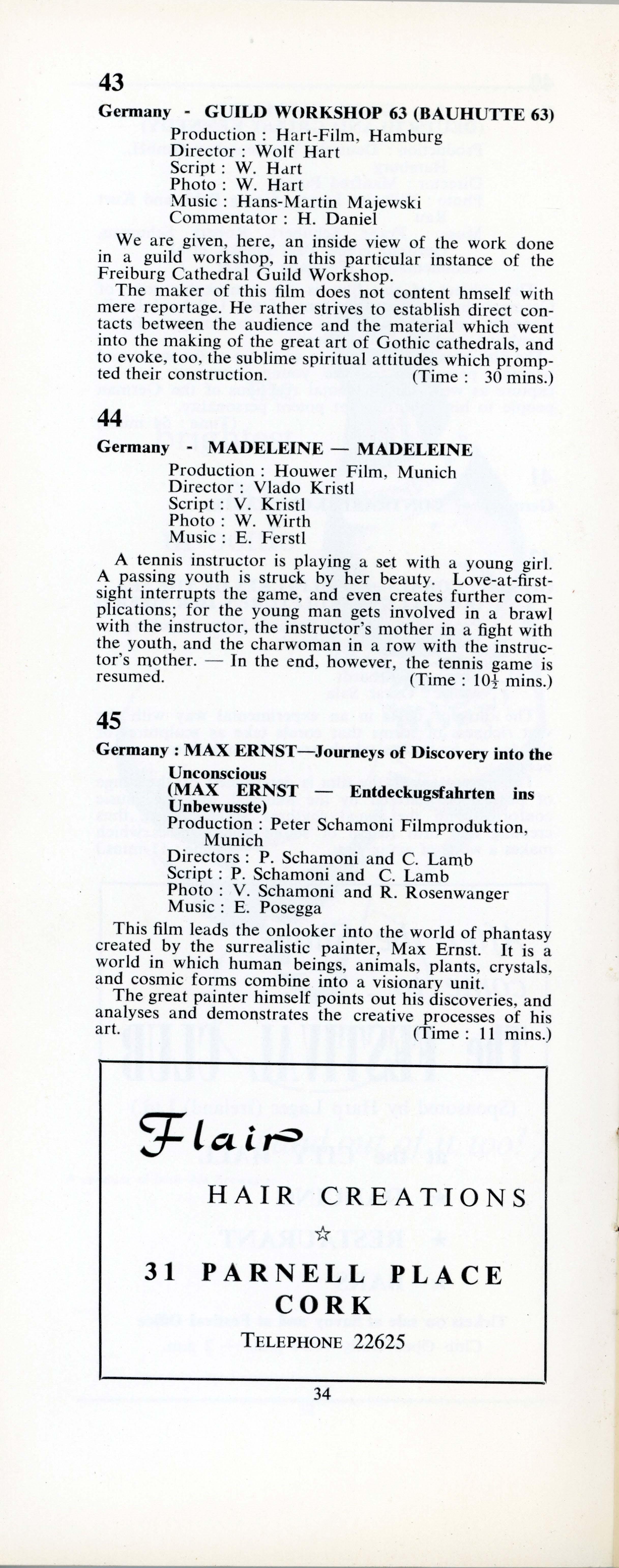 43

Germany - GUILD WORKSHOP 63 (BAUHUTTE 63)

Production : Hart-Film, Hamburg
Director : Wolf Hart
Script : W. Hart
Photo : W. Hart
Music : Hans-Martin Majewski
Commentator : H. Daniel

We are given, here, an inside view of the work done in a guild workshop, in this particular instance of the Freiburg Cathedral Guild Workshop.

The maker of this film does not content hmself with mere reportage. He rather strives to establish direct contacts between the audience and the material which went into the making of the great art of Gothic cathedrals, and to evoke, too, the sublime spiritual attitudes which prompted their construction. (Time : 30 mins.)

44

Germany - MADELEINE — MADELEINE

Production : Houwer Film, Munich
Director : Vlado Kristl
Script : V. Kristl
Photo : W. Wirth
Music : E. Ferstl

A tennis instructor is playing a set with a young girl. A passing youth is struck by her beauty. Love-at-first-sight interrupts the game, and even creates further complications; for the young man gets involved in a brawl with the instructor, the instructor's mother in a fight with the youth, and the charwoman in a row with the instructor's mother. — In the end, however, the tennis game is resumed. (Time : $10\frac{1}{2}$ mins.)

45

Germany : MAX ERNST—Journeys of Discovery into the Unconscious
(MAX ERNST — Entdeckugsfahrten ins Unbewusste)

Production : Peter Schamoni Filmproduktion, Munich
Directors : P. Schamoni and C. Lamb
Script : P. Schamoni and C. Lamb
Photo : V. Schamoni and R. Rosenwanger
Music : E. Posegga

This film leads the onlooker into the world of phantasy created by the surrealistic painter, Max Ernst. It is a world in which human beings, animals, plants, crystals, and cosmic forms combine into a visionary unit.

The great painter himself points out his discoveries, and analyses and demonstrates the creative processes of his art. (Time : 11 mins.)

Flair

HAIR CREATIONS

☆

31 PARNELL PLACE
CORK
TELEPHONE 22625

34